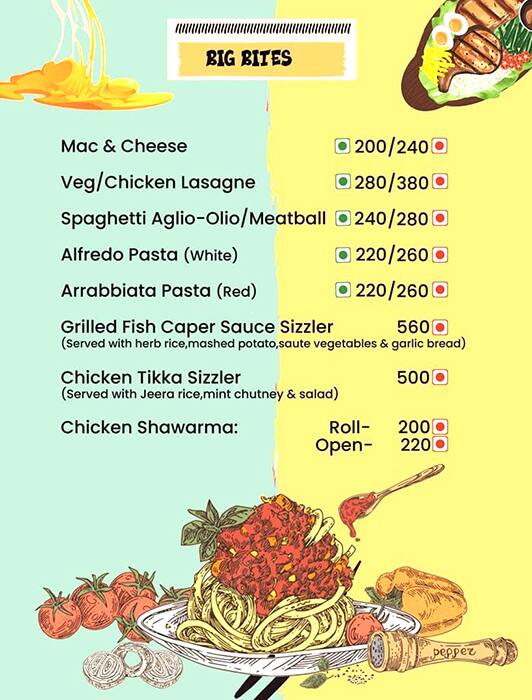 BIG BITES

Mac & Cheese 200/240

Veg/Chicken Lasagne 280/380

Spaghetti Aglio-Olio/Meatball 240/280

Alfredo Pasta (White) 220/260

Arrabbiata Pasta (Red) 220/260

Grilled Fish Caper Sauce Sizzler 560
(Served with herb rice,mashed potato,saute vegetables & garlic bread)

Chicken Tikka Sizzler 500
(Served with Jeera rice,mint chutney & salad)

Chicken Shawarma: Roll- 200
Open- 220

pepper